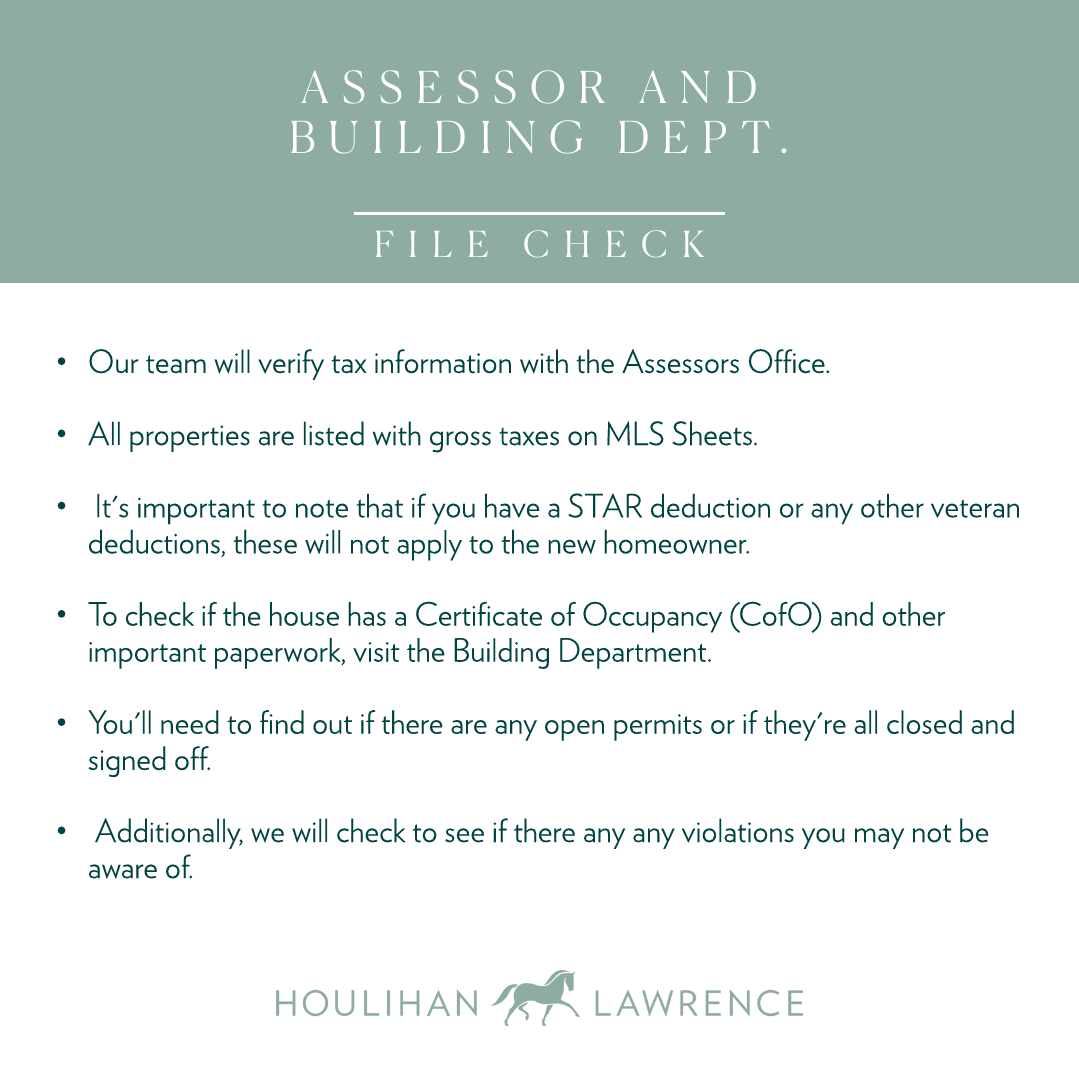 ASSESSOR AND BUILDING DEPT.

FILE CHECK

• Our team will verify tax information with the Assessors Office.

• All properties are listed with gross taxes on MLS Sheets.

• It's important to note that if you have a STAR deduction or any other veteran deductions, these will not apply to the new homeowner.

• To check if the house has a Certificate of Occupancy (CofO) and other important paperwork, visit the Building Department.

• You'll need to find out if there are any open permits or if they're all closed and signed off.

• Additionally, we will check to see if there any any violations you may not be aware of.

HOULIHAN LAWRENCE